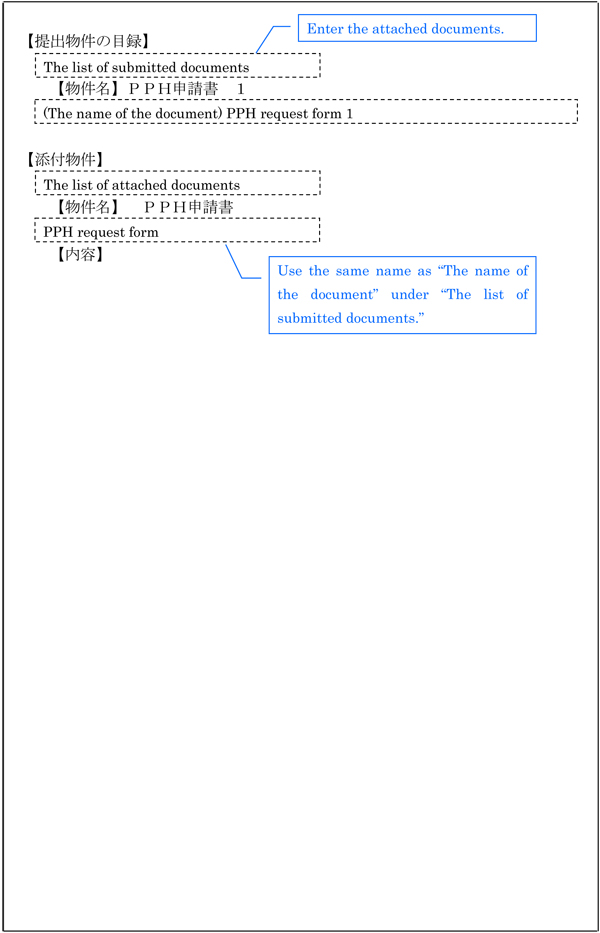 【提出物件の目録】

Enter the attached documents.

The list of submitted documents

【物件名】ＰＰＨ申請書　1

(The name of the document) PPH request form 1

【添付物件】

The list of attached documents

【物件名】　ＰＰＨ申請書

PPH request form

【内容】

Use the same name as “The name of the document” under “The list of submitted documents.”